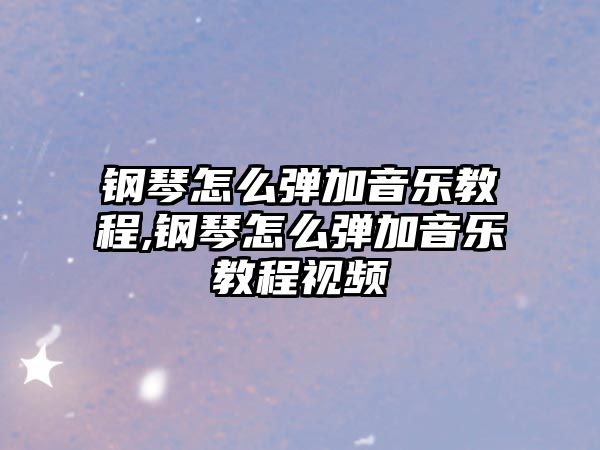 钢琴怎么弹加音乐教程,钢琴怎么弹加音乐教程视频